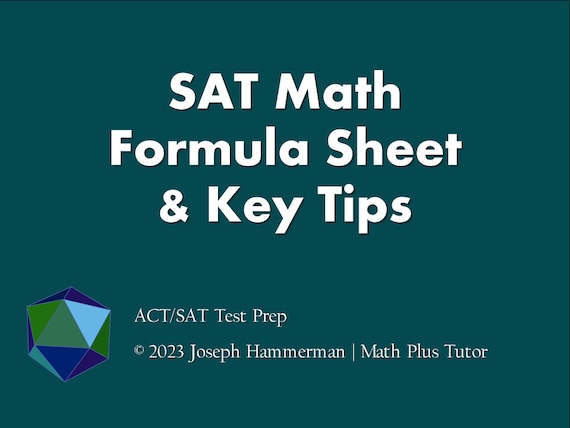 SAT Math
Formula Sheet
& Key Tips

ACT/SAT Test Prep

© 2023 Joseph Hammerman | Math Plus Tutor